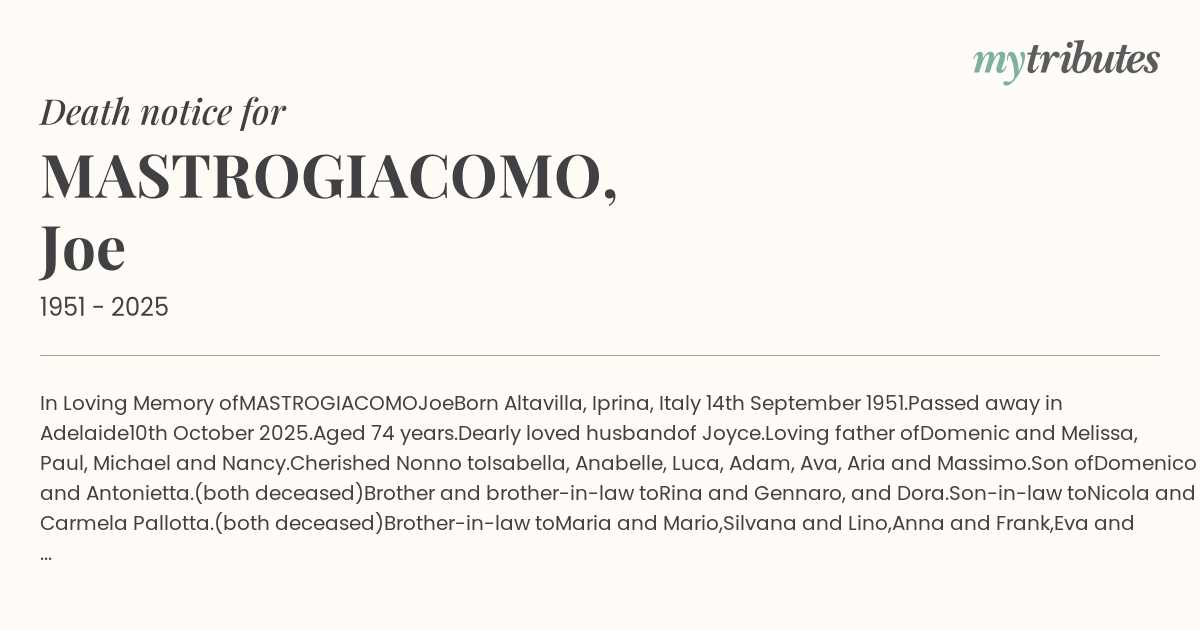 mytributes

Death notice for

MASTROGIACOMO, Joe

1951 - 2025

In Loving Memory ofMASTROGIACOMOJoeBorn Altavilla, Iprina, Italy 14th September 1951.Passed away in Adelaide10th October 2025.Aged 74 years.Dearly loved husbandof Joyce.Loving father ofDomenic and Melissa, Paul, Michael and Nancy.Cherished Nonno toIsabella, Anabelle, Luca, Adam, Ava, Aria and Massimo.Son ofDomenico and Antonietta.(both deceased)Brother and brother-in-law toRina and Gennaro, and Dora.Son-in-law toNicola and Carmela Pallotta.(both deceased)Brother-in-law toMaria and Mario,Silvana and Lino,Anna and Frank,Eva and ...